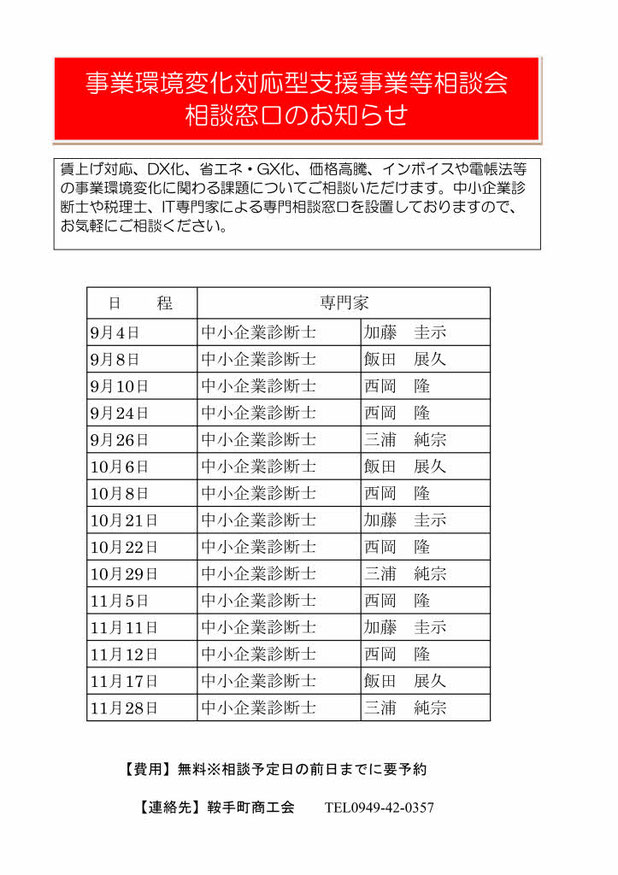 事業環境変化対応型支援事業等相談会
相談窓口のお知らせ

賃上げ対応、DX化、省エネ・GX化、価格高騰、インボイスや電帳法等の事業環境変化に関わる課題についてご相談いただけます。中小企業診断士や税理士、IT専門家による専門相談窓口を設置しておりますので、お気軽にご相談ください。

| 日　　程 | 専門家 | |
|---|---|---|
| 9月4日 | 中小企業診断士 | 加藤　圭示 |
| 9月8日 | 中小企業診断士 | 飯田　展久 |
| 9月10日 | 中小企業診断士 | 西岡　隆 |
| 9月24日 | 中小企業診断士 | 西岡　隆 |
| 9月26日 | 中小企業診断士 | 三浦　純宗 |
| 10月6日 | 中小企業診断士 | 飯田　展久 |
| 10月8日 | 中小企業診断士 | 西岡　隆 |
| 10月21日 | 中小企業診断士 | 加藤　圭示 |
| 10月22日 | 中小企業診断士 | 西岡　隆 |
| 10月29日 | 中小企業診断士 | 三浦　純宗 |
| 11月5日 | 中小企業診断士 | 西岡　隆 |
| 11月11日 | 中小企業診断士 | 加藤　圭示 |
| 11月12日 | 中小企業診断士 | 西岡　隆 |
| 11月17日 | 中小企業診断士 | 飯田　展久 |
| 11月28日 | 中小企業診断士 | 三浦　純宗 |

【費用】無料※相談予定日の前日までに要予約

【連絡先】鞍手町商工会　　TEL0949-42-0357